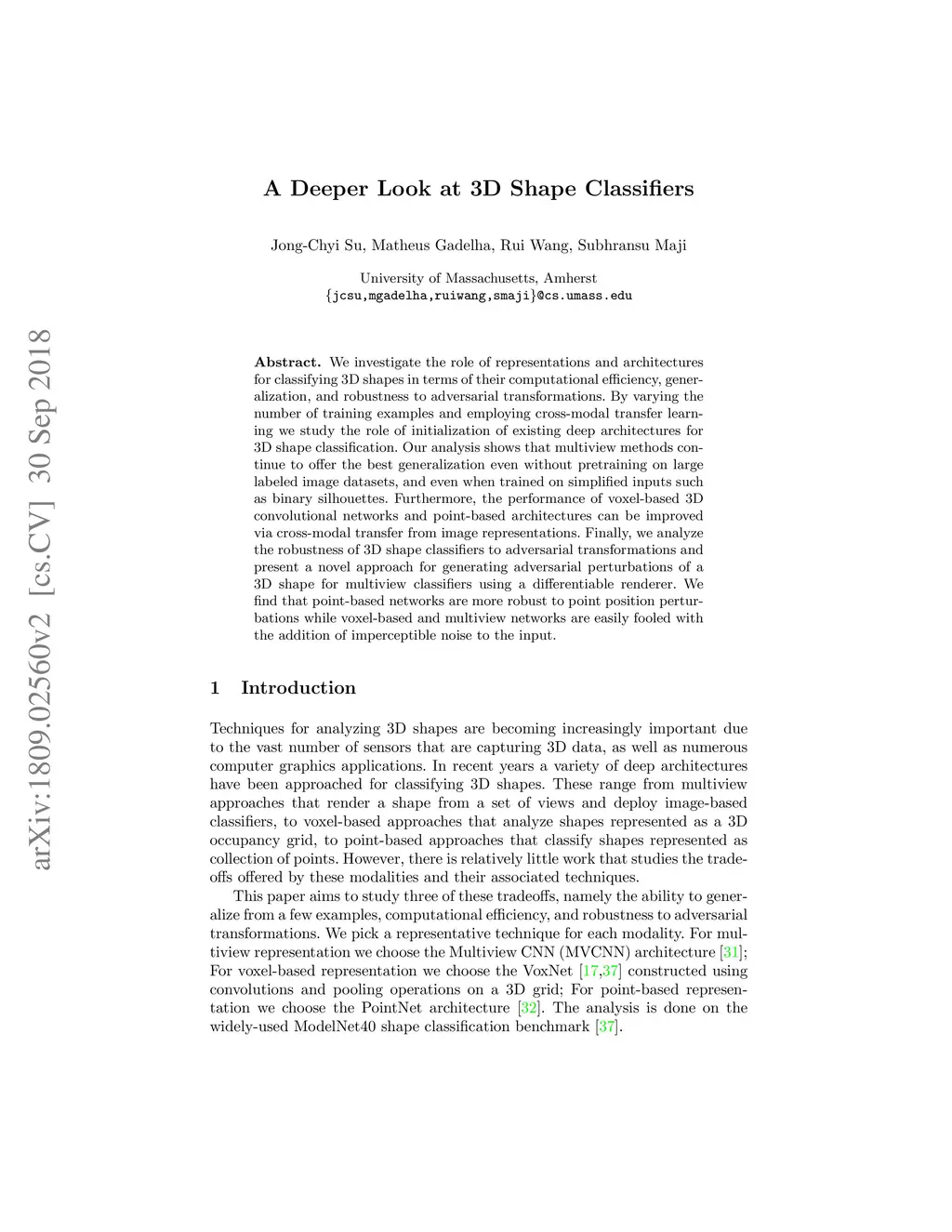 arXiv:1809.02560v2 [cs.CV] 30 Sep 2018

A Deeper Look at 3D Shape Classifiers

Jong-Chyi Su, Matheus Gadelha, Rui Wang, Subhransu Maji

University of Massachusetts, Amherst
{jcsu,mgadelha,ruiwang,smaji}@cs.umass.edu

Abstract. We investigate the role of representations and architectures for classifying 3D shapes in terms of their computational efficiency, generalization, and robustness to adversarial transformations. By varying the number of training examples and employing cross-modal transfer learning we study the role of initialization of existing deep architectures for 3D shape classification. Our analysis shows that multiview methods continue to offer the best generalization even without pretraining on large labeled image datasets, and even when trained on simplified inputs such as binary silhouettes. Furthermore, the performance of voxel-based 3D convolutional networks and point-based architectures can be improved via cross-modal transfer from image representations. Finally, we analyze the robustness of 3D shape classifiers to adversarial transformations and present a novel approach for generating adversarial perturbations of a 3D shape for multiview classifiers using a differentiable renderer. We find that point-based networks are more robust to point position perturbations while voxel-based and multiview networks are easily fooled with the addition of imperceptible noise to the input.

1 Introduction

Techniques for analyzing 3D shapes are becoming increasingly important due to the vast number of sensors that are capturing 3D data, as well as numerous computer graphics applications. In recent years a variety of deep architectures have been approached for classifying 3D shapes. These range from multiview approaches that render a shape from a set of views and deploy image-based classifiers, to voxel-based approaches that analyze shapes represented as a 3D occupancy grid, to point-based approaches that classify shapes represented as collection of points. However, there is relatively little work that studies the tradeoffs offered by these modalities and their associated techniques.

This paper aims to study three of these tradeoffs, namely the ability to generalize from a few examples, computational efficiency, and robustness to adversarial transformations. We pick a representative technique for each modality. For multiview representation we choose the Multiview CNN (MVCNN) architecture [31]; For voxel-based representation we choose the VoxNet [17,37] constructed using convolutions and pooling operations on a 3D grid; For point-based representation we choose the PointNet architecture [32]. The analysis is done on the widely-used ModelNet40 shape classification benchmark [37].